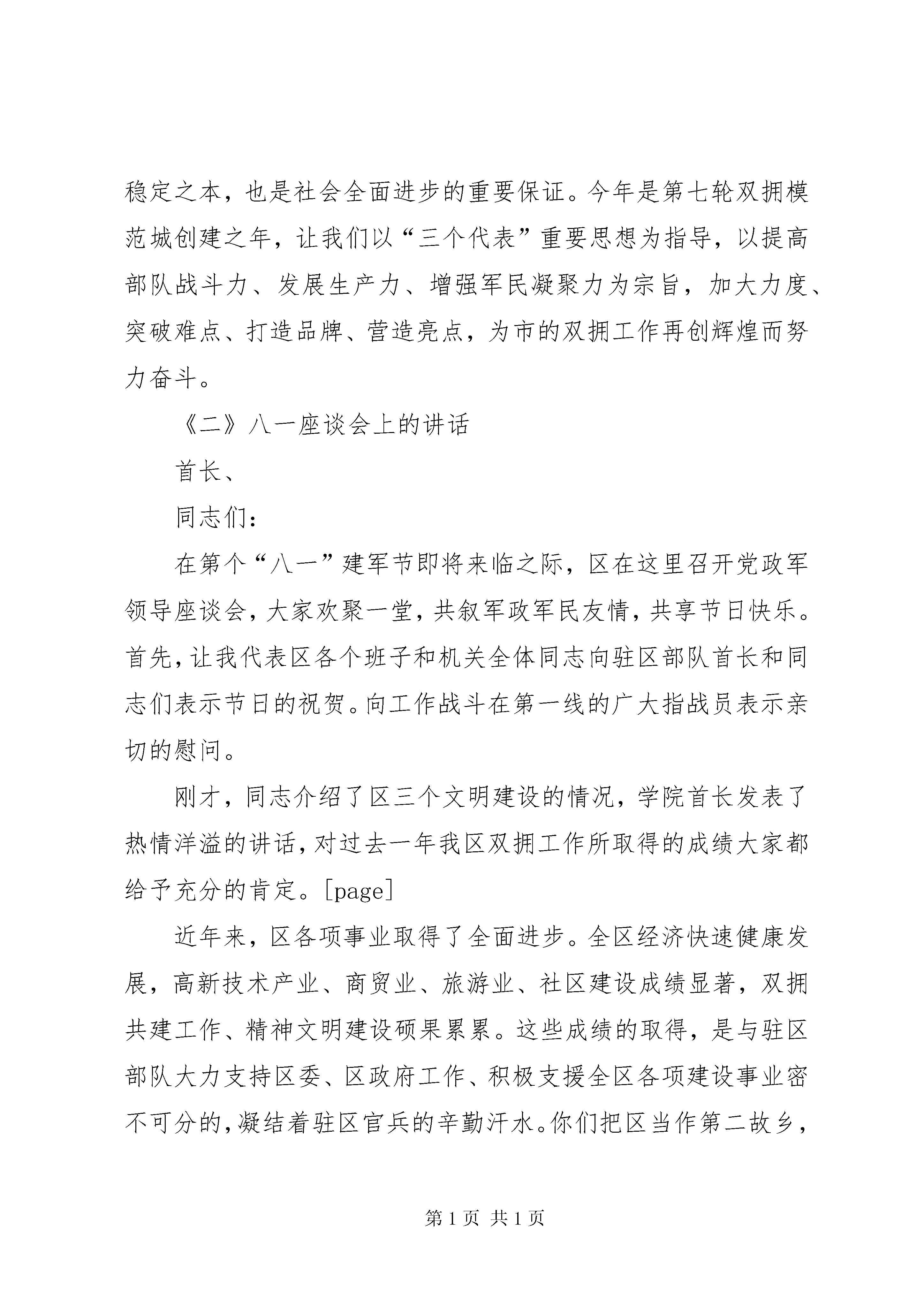 稳定之本，也是社会全面进步的重要保证。今年是第七轮双拥模范城创建之年，让我们以“三个代表”重要思想为指导，以提高部队战斗力、发展生产力、增强军民凝聚力为宗旨，加大力度、突破难点、打造品牌、营造亮点，为市的双拥工作再创辉煌而努力奋斗。

《二》八一座谈会上的讲话

首长、

同志们：

在第个“八一”建军节即将来临之际，区在这里召开党政军领导座谈会，大家欢聚一堂，共叙军政军民友情，共享节日快乐。首先，让我代表区各个班子和机关全体同志向驻区部队首长和同志们表示节日的祝贺。向工作战斗在第一线的广大指战员表示亲切的慰问。

刚才，同志介绍了区三个文明建设的情况，学院首长发表了热情洋溢的讲话，对过去一年我区双拥工作所取得的成绩大家都给予充分的肯定。[page]

近年来，区各项事业取得了全面进步。全区经济快速健康发展，高新技术产业、商贸业、旅游业、社区建设成绩显著，双拥共建工作、精神文明建设硕果累累。这些成绩的取得，是与驻区部队大力支持区委、区政府工作、积极支援全区各项建设事业密不可分的，凝结着驻区官兵的辛勤汗水。你们把区当作第二故乡，

第 1 页 共 1 页